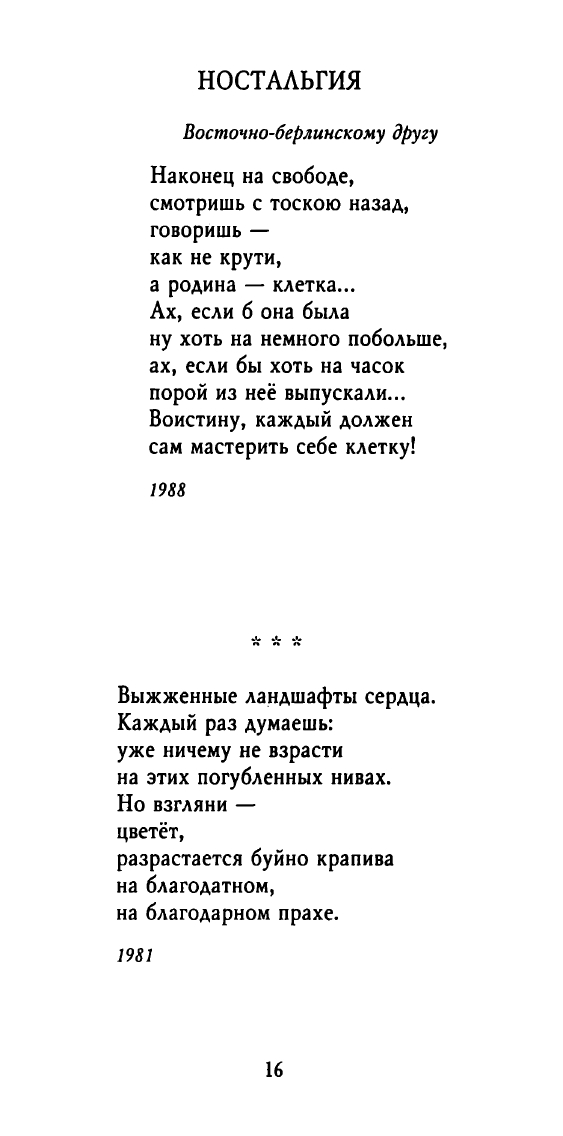 НОСТАЛЬГИЯ

Восточно-берлинскому другу

Наконец на свободе,
смотришь с тоскою назад,
говоришь —
как не крути,
а родина — клетка...
Ах, если б она была
ну хоть на немного побольше,
ах, если бы хоть на часок
порой из неё выпускали...
Воистину, каждый должен
сам мастерить себе клетку!

1988

* * *

Выжженные ландшафты сердца.
Каждый раз думаешь:
уже ничему не взрасти
на этих погубленных нивах.
Но взгляни —
цветёт,
разрастается буйно крапива
на благодатном,
на благодарном прахе.

1981

16